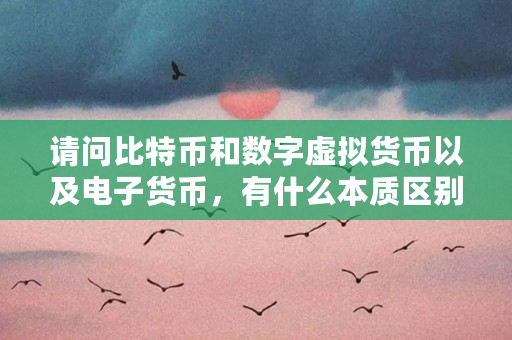 请问比特币和数字虚拟货币以及电子货币，有什么本质区别